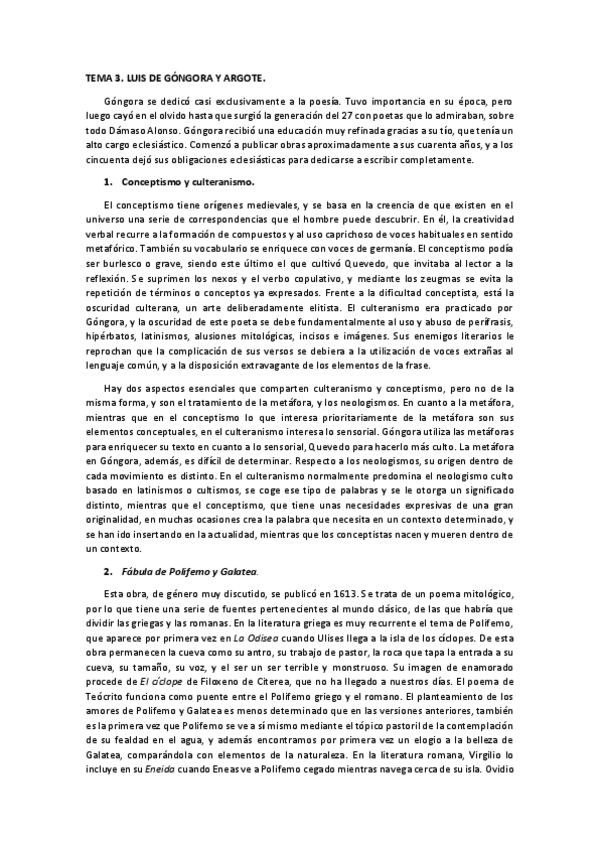 TEMA 3. LUIS DE GÓNGORA Y ARGOTE.

Góngora se dedicó casi exclusivamente a la poesía. Tuvo importancia en su época, pero luego cayó en el olvido hasta que surgió la generación del 27 con poetas que lo admiraban, sobre todo Dámaso Alonso. Góngora recibió una educación muy refinada gracias a su tío, que tenía un alto cargo eclesiástico. Comenzó a publicar obras aproximadamente a sus cuarenta años, y a los cincuenta dejó sus obligaciones eclesiásticas para dedicarse a escribir completamente.

1. Conceptismo y culteranismo.

El conceptismo tiene orígenes medievales, y se basa en la creencia de que existen en el universo una serie de correspondencias que el hombre puede descubrir. En él, la creatividad verbal recurre a la formación de compuestos y al uso caprichoso de voces habituales en sentido metafórico. También su vocabulario se enriquece con voces de germanía. El conceptismo podía ser burlesco o grave, siendo este último el que cultivó Quevedo, que invitaba al lector a la reflexión. Se suprimen los nexos y el verbo copulativo, y mediante los zeugmas se evita la repetición de términos o conceptos ya expresados. Frente a la dificultad conceptista, está la oscuridad culterana, un arte deliberadamente elitista. El culteranismo era practicado por Góngora, y la oscuridad de este poeta se debe fundamentalmente al uso y abuso de perífrasis, hipérbatos, latinismos, alusiones mitológicas, incisos e imágenes. Sus enemigos literarios le reprochan que la complicación de sus versos se debiera a la utilización de voces extrañas al lenguaje común, y a la disposición extravagante de los elementos de la frase.

Hay dos aspectos esenciales que comparten culteranismo y conceptismo, pero no de la misma forma, y son el tratamiento de la metáfora, y los neologismos. En cuanto a la metáfora, mientras que en el conceptismo lo que interesa prioritariamente de la metáfora son sus elementos conceptuales, en el culteranismo interesa lo sensorial. Góngora utiliza las metáforas para enriquecer su texto en cuanto a lo sensorial, Quevedo para hacerlo más culto. La metáfora en Góngora, además, es difícil de determinar. Respecto a los neologismos, su origen dentro de cada movimiento es distinto. En el culteranismo normalmente predomina el neologismo culto basado en latinismos o cultismos, se coge ese tipo de palabras y se le otorga un significado distinto, mientras que el conceptismo, que tiene unas necesidades expresivas de una gran originalidad, en muchas ocasiones crea la palabra que necesita en un contexto determinado, y se han ido insertando en la actualidad, mientras que los conceptistas nacen y mueren dentro de un contexto.

2. Fábula de Polifemo y Galatea.

Esta obra, de género muy discutido, se publicó en 1613. Se trata de un poema mitológico, por lo que tiene una serie de fuentes pertenecientes al mundo clásico, de las que habría que dividir las griegas y las romanas. En la literatura griega es muy recurrente el tema de Polifemo, que aparece por primera vez en La Odisea cuando Ulises llega a la isla de los cíclopes. De esta obra permanecen la cueva como su antro, su trabajo de pastor, la roca que tapa la entrada a su cueva, su tamaño, su voz, y el ser un ser terrible y monstruoso. Su imagen de enamorado procede de El cíclope de Filoxeno de Citerea, que no ha llegado a nuestros días. El poema de Teócrito funciona como puente entre el Polifemo griego y el romano. El planteamiento de los amores de Polifemo y Galatea es menos determinado que en las versiones anteriores, también es la primera vez que Polifemo se ve a sí mismo mediante el tópico pastoril de la contemplación de su fealdad en el agua, y además encontramos por primera vez un elogio a la belleza de Galatea, comparándola con elementos de la naturaleza. En la literatura romana, Virgilio lo incluye en su Eneida cuando Eneas ve a Polifemo cegado mientras navega cerca de su isla. Ovidio